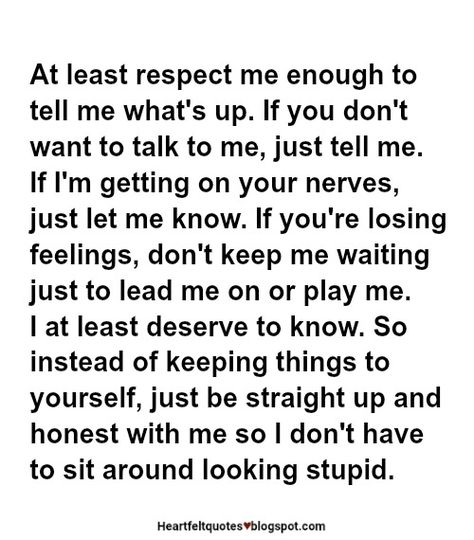 At least respect me enough to tell me what's up. If you don't want to talk to me, just tell me. If I'm getting on your nerves, just let me know. If you're losing feelings, don't keep me waiting just to lead me on or play me. I at least deserve to know. So instead of keeping things to yourself, just be straight up and honest with me so I don't have to sit around looking stupid.

Heartfeltquotes♥blogspot.com